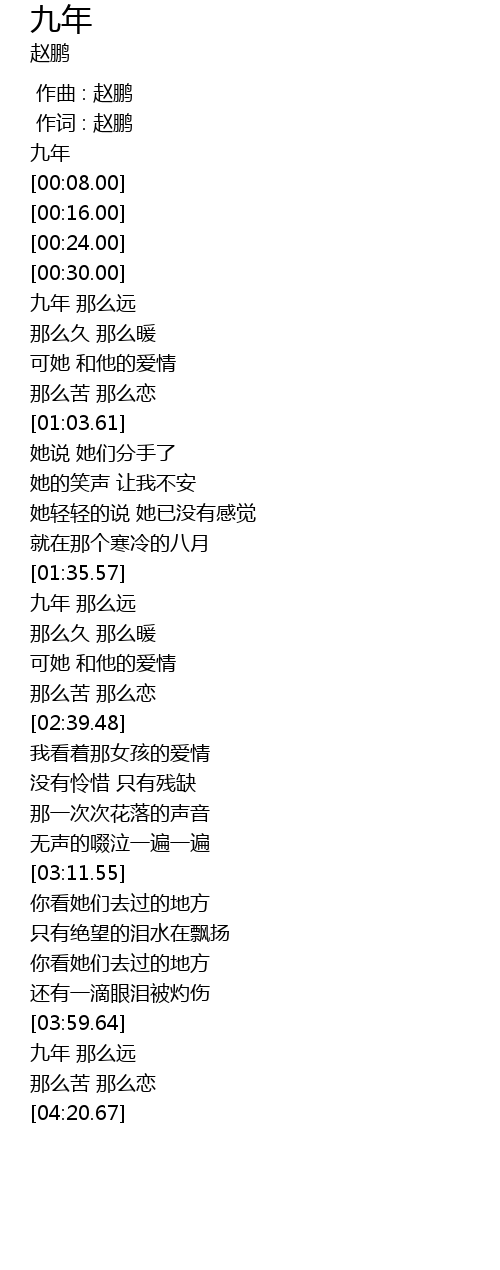 九年
赵鹏

作曲 : 赵鹏
作词 : 赵鹏
九年
[00:08.00]
[00:16.00]
[00:24.00]
[00:30.00]
九年 那么远
那么久 那么暖
可她 和他的爱情
那么苦 那么恋
[01:03.61]
她说 她们分手了
她的笑声 让我不安
她轻轻的说 她已没有感觉
就在那个寒冷的八月
[01:35.57]
九年 那么远
那么久 那么暖
可她 和他的爱情
那么苦 那么恋
[02:39.48]
我看着那女孩的爱情
没有怜惜 只有残缺
那一次次花落的声音
无声的啜泣一遍一遍
[03:11.55]
你看她们去过的地方
只有绝望的泪水在飘扬
你看她们去过的地方
还有一滴眼泪被灼伤
[03:59.64]
九年 那么远
那么苦 那么恋
[04:20.67]